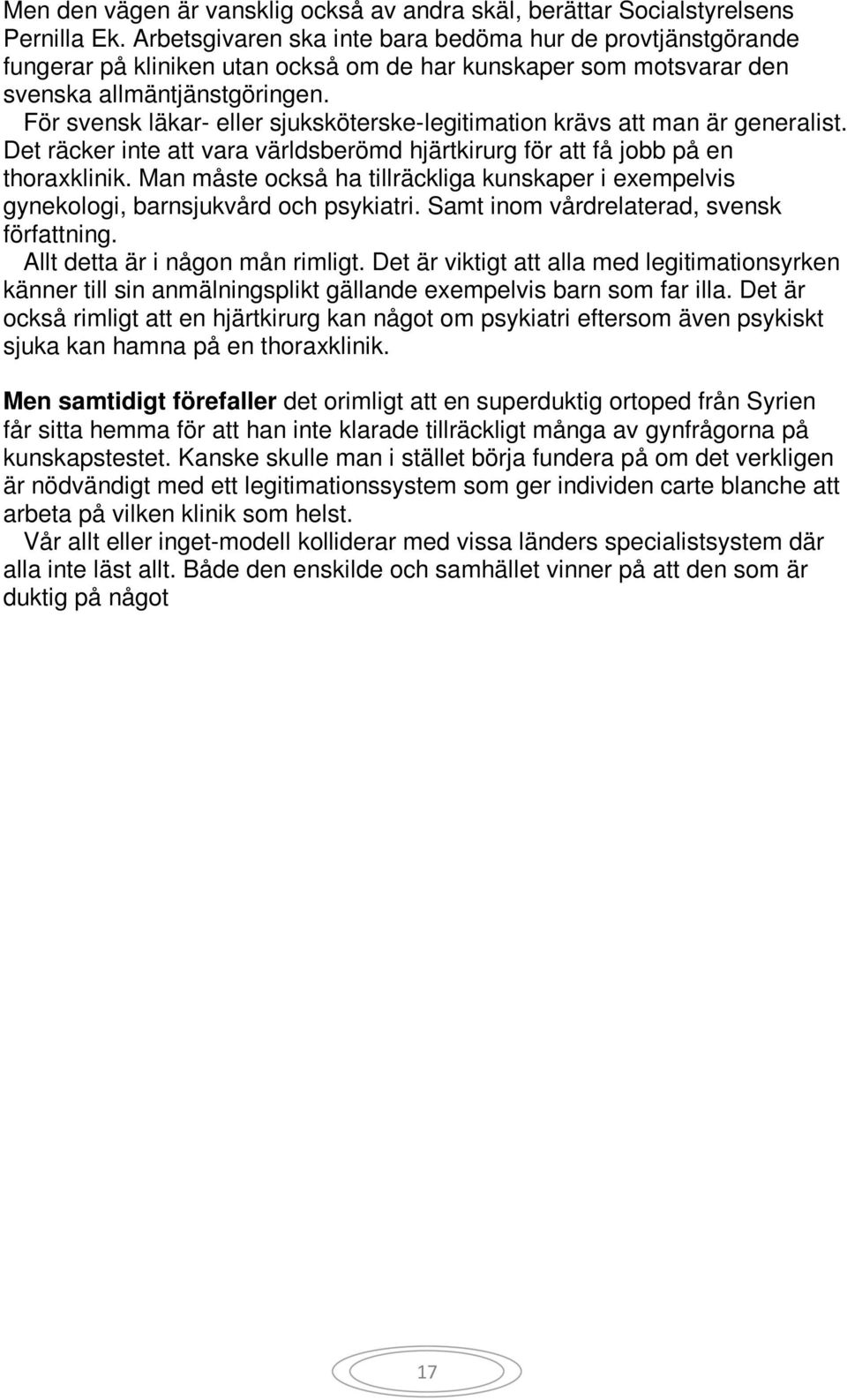 Men den vägen är vansklig också av andra skäl, berättar Socialstyrelsens Pernilla Ek. Arbetsgivaren ska inte bara bedöma hur de provtjänstgörande fungerar på kliniken utan också om de har kunskaper som motsvarar den svenska allmäntjänstgöringen.

För svensk läkar- eller sjuksköterske-legitimation krävs att man är generalist. Det räcker inte att vara världsberömd hjärtkirurg för att få jobb på en thoraxklinik. Man måste också ha tillräckliga kunskaper i exempelvis gynekologi, barnsjukvård och psykiatri. Samt inom vårdrelaterad, svensk författning.

Allt detta är i någon mån rimligt. Det är viktigt att alla med legitimationsyrken känner till sin anmälningsplikt gällande exempelvis barn som far illa. Det är också rimligt att en hjärtkirurg kan något om psykiatri eftersom även psykiskt sjuka kan hamna på en thoraxklinik.

Men samtidigt förefaller det orimligt att en superduktig ortoped från Syrien får sitta hemma för att han inte klarade tillräckligt många av gynfrågorna på kunskapstestet. Kanske skulle man i stället börja fundera på om det verkligen är nödvändigt med ett legitimationssystem som ger individen carte blanche att arbeta på vilken klinik som helst.

Vår allt eller inget-modell kolliderar med vissa länders specialistsystem där alla inte läst allt. Både den enskilde och samhället vinner på att den som är duktig på något

17